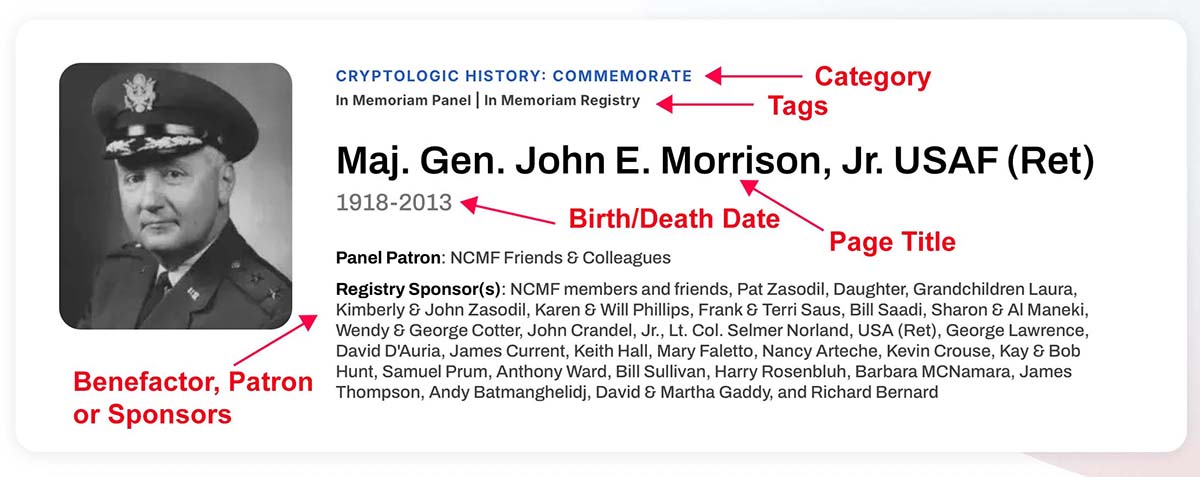 CRYPTOLOGIC HISTORY: COMMEMORATE

Category

In Memoriam Panel | In Memoriam Registry

Tags

Maj. Gen. John E. Morrison, Jr. USAF (Ret)

1918-2013

Birth/Death Date

Page Title

Panel Patron: NCMF Friends & Colleagues

Registry Sponsor(s): NCMF members and friends, Pat Zasodil, Daughter, Grandchildren Laura, Kimberly & John Zasodil, Karen & Will Phillips, Frank & Terri Saus, Bill Saadi, Sharon & Al Maneki, Wendy & George Cotter, John Crandel, Jr., Lt. Col. Selmer Norland, USA (Ret), George Lawrence, David D'Auria, James Current, Keith Hall, Mary Faletto, Nancy Arteche, Kevin Crouse, Kay & Bob Hunt, Samuel Prum, Anthony Ward, Bill Sullivan, Harry Rosenbluh, Barbara MCNamara, James Thompson, Andy Batmanghelidj, David & Martha Gaddy, and Richard Bernard

Benefactor, Patron or Sponsors